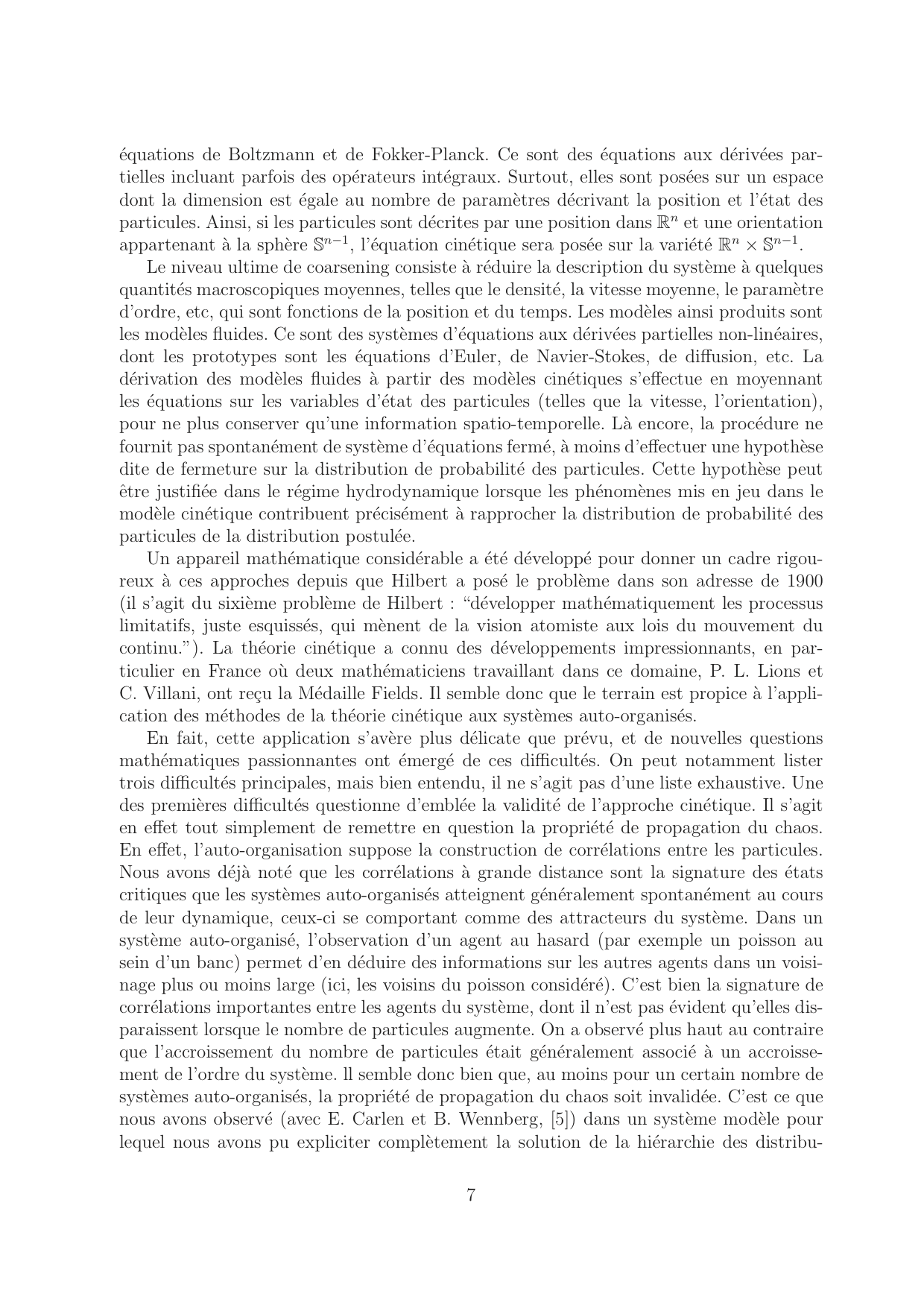 équations de Boltzmann et de Fokker-Planck. Ce sont des équations aux dérivées partielles incluant parfois des opérateurs intégraux. Surtout, elles sont posées sur un espace dont la dimension est égale au nombre de paramètres décrivant la position et l'état des particules. Ainsi, si les particules sont décrites par une position dans $\mathbb{R}^n$ et une orientation appartenant à la sphère $\mathbb{S}^{n-1}$, l'équation cinétique sera posée sur la variété $\mathbb{R}^n \times \mathbb{S}^{n-1}$.

Le niveau ultime de coarsening consiste à réduire la description du système à quelques quantités macroscopiques moyennes, telles que le densité, la vitesse moyenne, le paramètre d'ordre, etc, qui sont fonctions de la position et du temps. Les modèles ainsi produits sont les modèles fluides. Ce sont des systèmes d'équations aux dérivées partielles non-linéaires, dont les prototypes sont les équations d'Euler, de Navier-Stokes, de diffusion, etc. La dérivation des modèles fluides à partir des modèles cinétiques s'effectue en moyennant les équations sur les variables d'état des particules (telles que la vitesse, l'orientation), pour ne plus conserver qu'une information spatio-temporelle. Là encore, la procédure ne fournit pas spontanément de système d'équations fermé, à moins d'effectuer une hypothèse dite de fermeture sur la distribution de probabilité des particules. Cette hypothèse peut être justifiée dans le régime hydrodynamique lorsque les phénomènes mis en jeu dans le modèle cinétique contribuent précisément à rapprocher la distribution de probabilité des particules de la distribution postulée.

Un appareil mathématique considérable a été développé pour donner un cadre rigoureux à ces approches depuis que Hilbert a posé le problème dans son adresse de 1900 (il s'agit du sixième problème de Hilbert : "développer mathématiquement les processus limitatifs, juste esquissés, qui mènent de la vision atomiste aux lois du mouvement du continu."). La théorie cinétique a connu des développements impressionnants, en particulier en France où deux mathématiciens travaillant dans ce domaine, P. L. Lions et C. Villani, ont reçu la Médaille Fields. Il semble donc que le terrain est propice à l'application des méthodes de la théorie cinétique aux systèmes auto-organisés.

En fait, cette application s'avère plus délicate que prévu, et de nouvelles questions mathématiques passionnantes ont émergé de ces difficultés. On peut notamment lister trois difficultés principales, mais bien entendu, il ne s'agit pas d'une liste exhaustive. Une des premières difficultés questionne d'emblée la validité de l'approche cinétique. Il s'agit en effet tout simplement de remettre en question la propriété de propagation du chaos. En effet, l'auto-organisation suppose la construction de corrélations entre les particules. Nous avons déjà noté que les corrélations à grande distance sont la signature des états critiques que les systèmes auto-organisés atteignent généralement spontanément au cours de leur dynamique, ceux-ci se comportant comme des attracteurs du système. Dans un système auto-organisé, l'observation d'un agent au hasard (par exemple un poisson au sein d'un banc) permet d'en déduire des informations sur les autres agents dans un voisinage plus ou moins large (ici, les voisins du poisson considéré). C'est bien la signature de corrélations importantes entre les agents du système, dont il n'est pas évident qu'elles disparaissent lorsque le nombre de particules augmente. On a observé plus haut au contraire que l'accroissement du nombre de particules était généralement associé à un accroissement de l'ordre du système. ll semble donc bien que, au moins pour un certain nombre de systèmes auto-organisés, la propriété de propagation du chaos soit invalidée. C'est ce que nous avons observé (avec E. Carlen et B. Wennberg, [5]) dans un système modèle pour lequel nous avons pu expliciter complètement la solution de la hiérarchie des distribu-

7